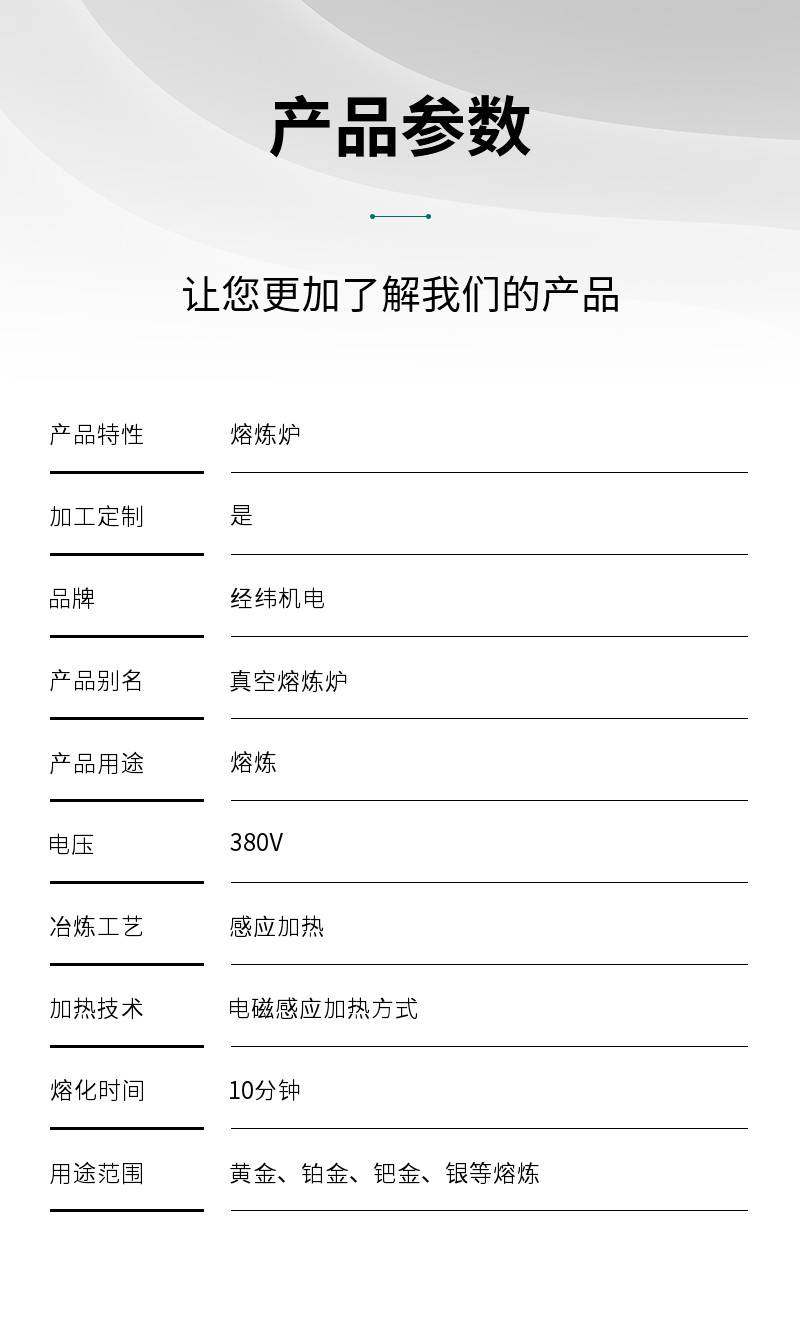 产品参数

让您更加了解我们的产品

产品特性 熔炼炉

加工定制 是

品牌 经纬机电

产品别名 真空熔炼炉

产品用途 熔炼

电压 380V

冶炼工艺 感应加热

加热技术 电磁感应加热方式

熔化时间 10分钟

用途范围 黄金、铂金、钯金、银等熔炼